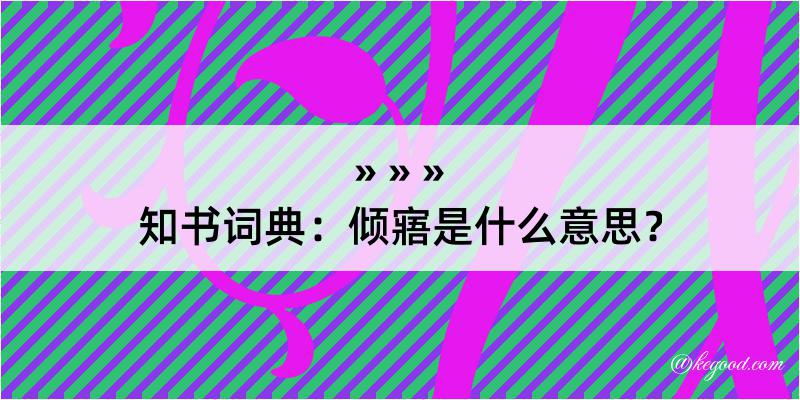 » » »
知书词典：倾寤是什么意思？
@kegood.com